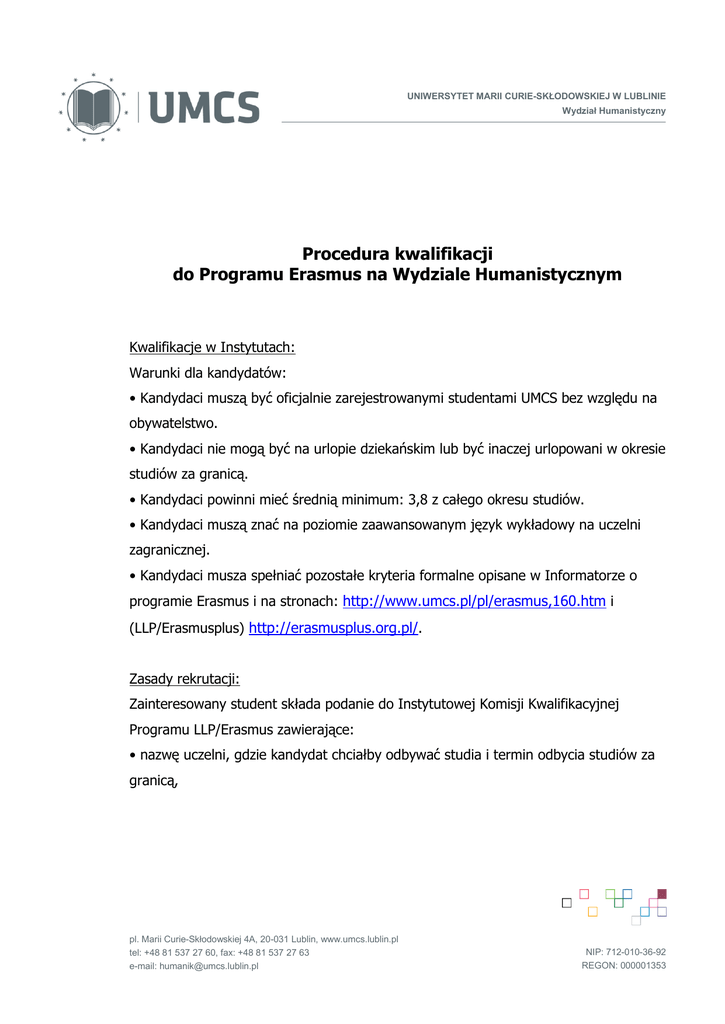 UMCS

UNIWERSYTET MARII CURIE-SKŁODOWSKIEJ W LUBLINIE
Wydział Humanistyczny

Procedura kwalifikacji
do Programu Erasmus na Wydziale Humanistycznym

Kwalifikacje w Instytutach:
Warunki dla kandydatów:
• Kandydaci muszą być oficjalnie zarejestrowanymi studentami UMCS bez względu na obywatelstwo.
• Kandydaci nie mogą być na urlopie dziekańskim lub być inaczej urlopowani w okresie studiów za granicą.
• Kandydaci powinni mieć średnią minimum: 3,8 z całego okresu studiów.
• Kandydaci muszą znać na poziomie zaawansowanym język wykładowy na uczelni zagranicznej.
• Kandydaci musza spełniać pozostałe kryteria formalne opisane w Informatorze o programie Erasmus i na stronach: http://www.umcs.pl/pl/erasmus,160.htm i (LLP/Erasmusplus) http://erasmusplus.org.pl/.

Zasady rekrutacji:
Zainteresowany student składa podanie do Instytutowej Komisji Kwalifikacyjnej Programu LLP/Erasmus zawierające:
• nazwę uczelni, gdzie kandydat chciałby odbywać studia i termin odbycia studiów za granicą,

pl. Marii Curie-Skłodowskiej 4A, 20-031 Lublin, www.umcs.lublin.pl
tel: +48 81 537 27 60, fax: +48 81 537 27 63
e-mail: humanik@umcs.lublin.pl

NIP: 712-010-36-92
REGON: 000001353